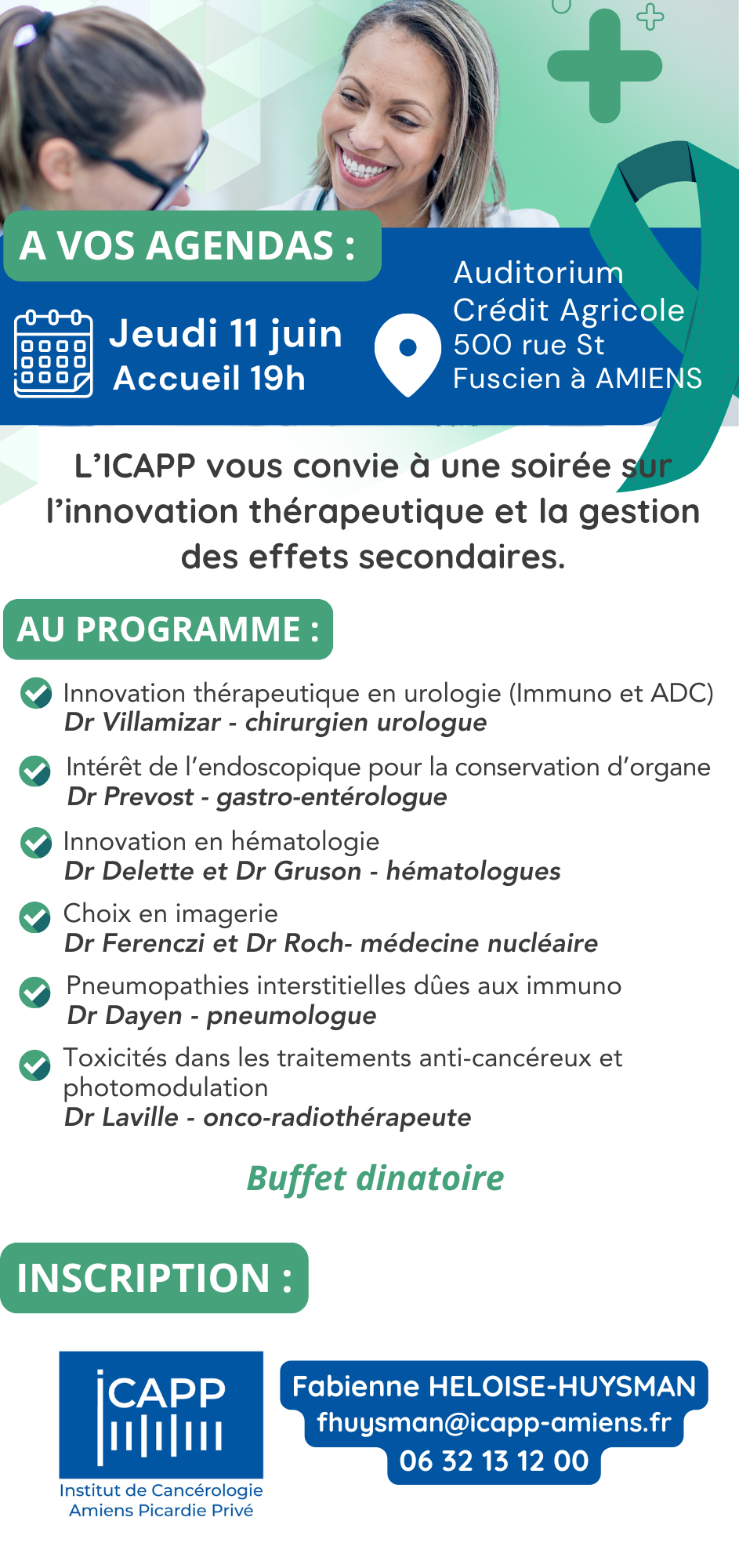 A VOS AGENDAS :

Jeudi 11 juin
Accueil 19h

Auditorium
Crédit Agricole
500 rue St Fuscien à AMIENS

L'ICAPP vous convie à une soirée sur l'innovation thérapeutique et la gestion des effets secondaires.

AU PROGRAMME :

Innovation thérapeutique en urologie (Immuno et ADC)
Dr Villamizar - chirurgien urologue

Intérêt de l'endoscopique pour la conservation d'organe
Dr Prevost - gastro-entérologue

Innovation en hématologie
Dr Delette et Dr Gruson - hématologues

Choix en imagerie
Dr Ferenczi et Dr Roch- médecine nucléaire

Pneumopathies interstitielles dûes aux immuno
Dr Dayen - pneumologue

Toxicités dans les traitements anti-cancéreux et photomodulation
Dr Laville - onco-radiothérapeute

Buffet dinatoire

INSCRIPTION :

iCAPP
Institut de Cancérologie
Amiens Picardie Privé

Fabienne HELOISE-HUYSMAN
fhuysman@icapp-amiens.fr
06 32 13 12 00